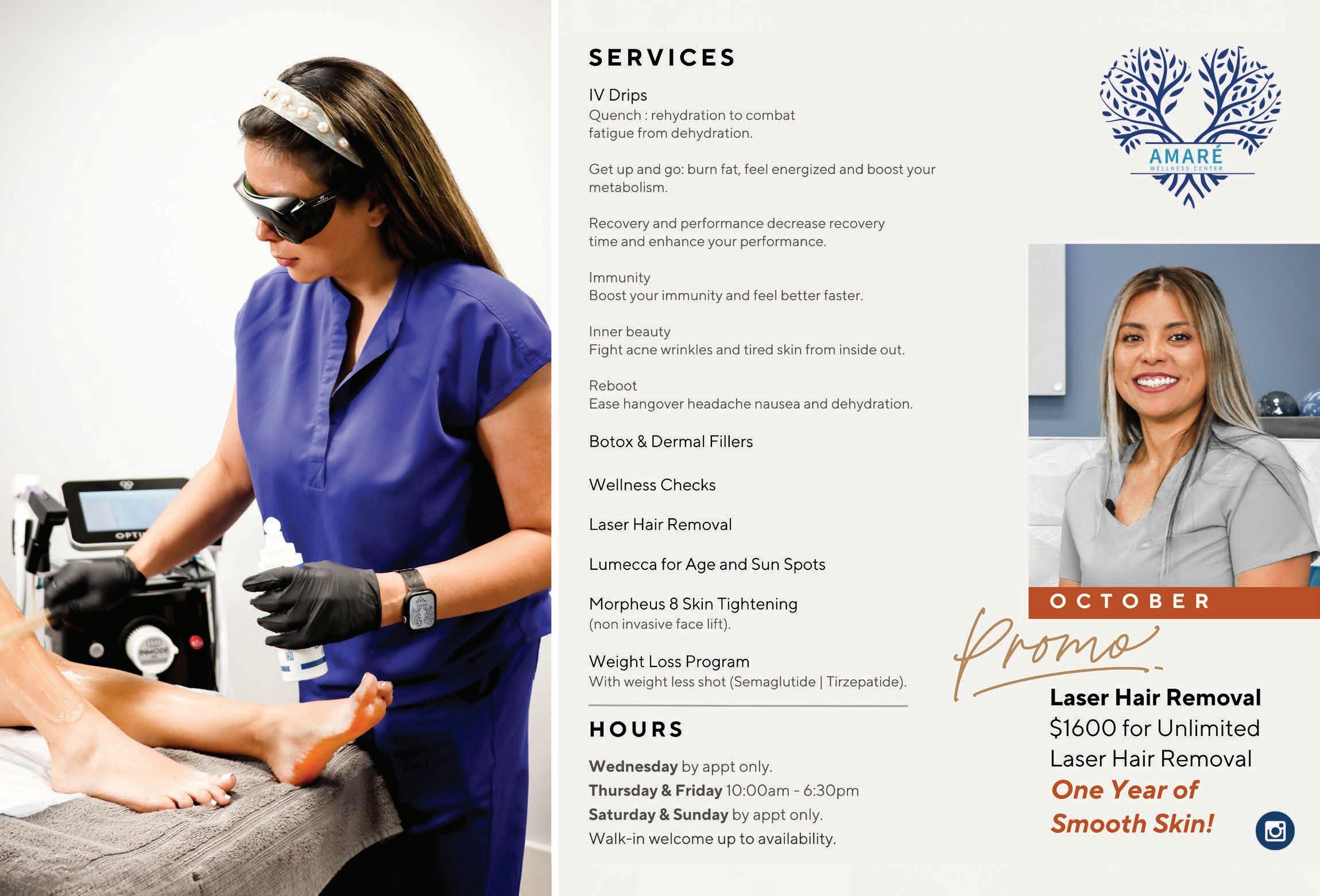 SERVICES

IV Drips
Quench : rehydration to combat fatigue from dehydration.

Get up and go: burn fat, feel energized and boost your metabolism.

Recovery and performance decrease recovery time and enhance your performance.

Immunity
Boost your immunity and feel better faster.

Inner beauty
Fight acne wrinkles and tired skin from inside out.

Reboot
Ease hangover headache nausea and dehydration.

Botox & Dermal Fillers

Wellness Checks

Laser Hair Removal

Lumecca for Age and Sun Spots

Morpheus 8 Skin Tightening
(non invasive face lift).

Weight Loss Program
With weight less shot (Semaglutide | Tirzepatide).

HOURS

Wednesday by appt only.
Thursday & Friday 10:00am - 6:30pm
Saturday & Sunday by appt only.
Walk-in welcome up to availability.

AMARÉ
WELLNESS CENTER

OCTOBER
Promo

Laser Hair Removal
$1600 for Unlimited Laser Hair Removal
One Year of Smooth Skin!